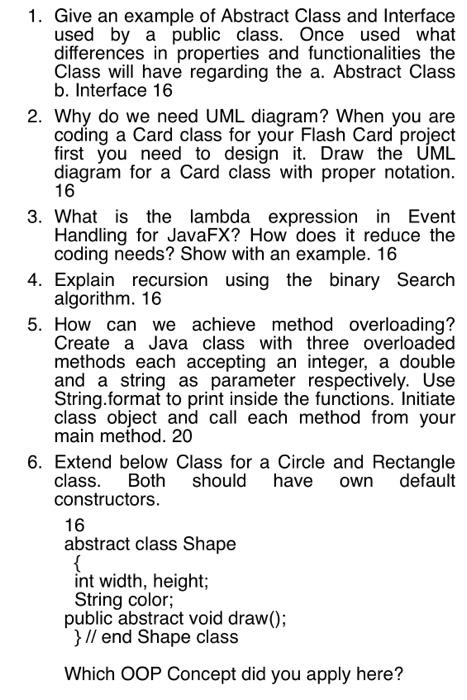 1. Give an example of Abstract Class and Interface used by a public class. Once used what differences in properties and functionalities the Class will have regarding the a. Abstract Class b. Interface 16

2. Why do we need UML diagram? When you are coding a Card class for your Flash Card project first you need to design it. Draw the UML diagram for a Card class with proper notation. 16

3. What is the lambda expression in Event Handling for JavaFX? How does it reduce the coding needs? Show with an example. 16

4. Explain recursion using the binary Search algorithm. 16

5. How can we achieve method overloading? Create a Java class with three overloaded methods each accepting an integer, a double and a string as parameter respectively. Use String.format to print inside the functions. Initiate class object and call each method from your main method. 20

6. Extend below Class for a Circle and Rectangle class. Both should have own default constructors.

16
abstract class Shape
{
int width, height;
String color;
public abstract void draw();
} // end Shape class

Which OOP Concept did you apply here?